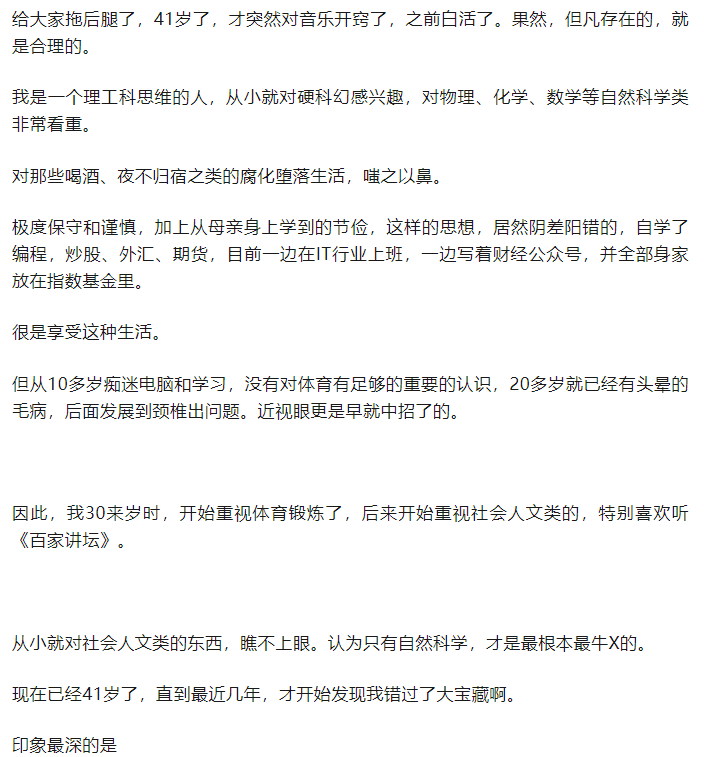 给大家拖后腿了，41岁了，才突然对音乐开窍了，之前白活了。果然，但凡存在的，就是合理的。

我是一个理工科思维的人，从小就对硬科幻感兴趣，对物理、化学、数学等自然科学类非常看重。

对那些喝酒、夜不归宿之类的腐化堕落生活，嗤之以鼻。

极度保守和谨慎，加上从母亲身上学到的节俭，这样的思想，居然阴差阳错的，自学了编程，炒股、外汇、期货，目前一边在IT行业上班，一边写着财经公众号，并全部身家放在指数基金里。

很是享受这种生活。

但从10多岁痴迷电脑和学习，没有对体育有足够的重要的认识，20多岁就已经有头晕的毛病，后面发展到颈椎出问题。近视眼更是早就中招了的。

因此，我30来岁时，开始重视体育锻炼了，后来开始重视社会人文类的，特别喜欢听《百家讲坛》。

从小就对社会人文类的东西，瞧不上眼。认为只有自然科学，才是最根本最牛X的。

现在已经41岁了，直到最近几年，才开始发现我错过了大宝藏啊。

印象最深的是